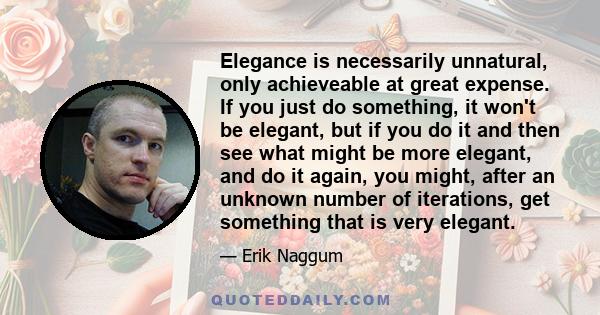 Elegance is necessarily unnatural, only achieveable at great expense. If you just do something, it won't be elegant, but if you do it and then see what might be more elegant, and do it again, you might, after an unknown number of iterations, get something that is very elegant.

— Erik Naggum

QUOTEDDAILY.COM